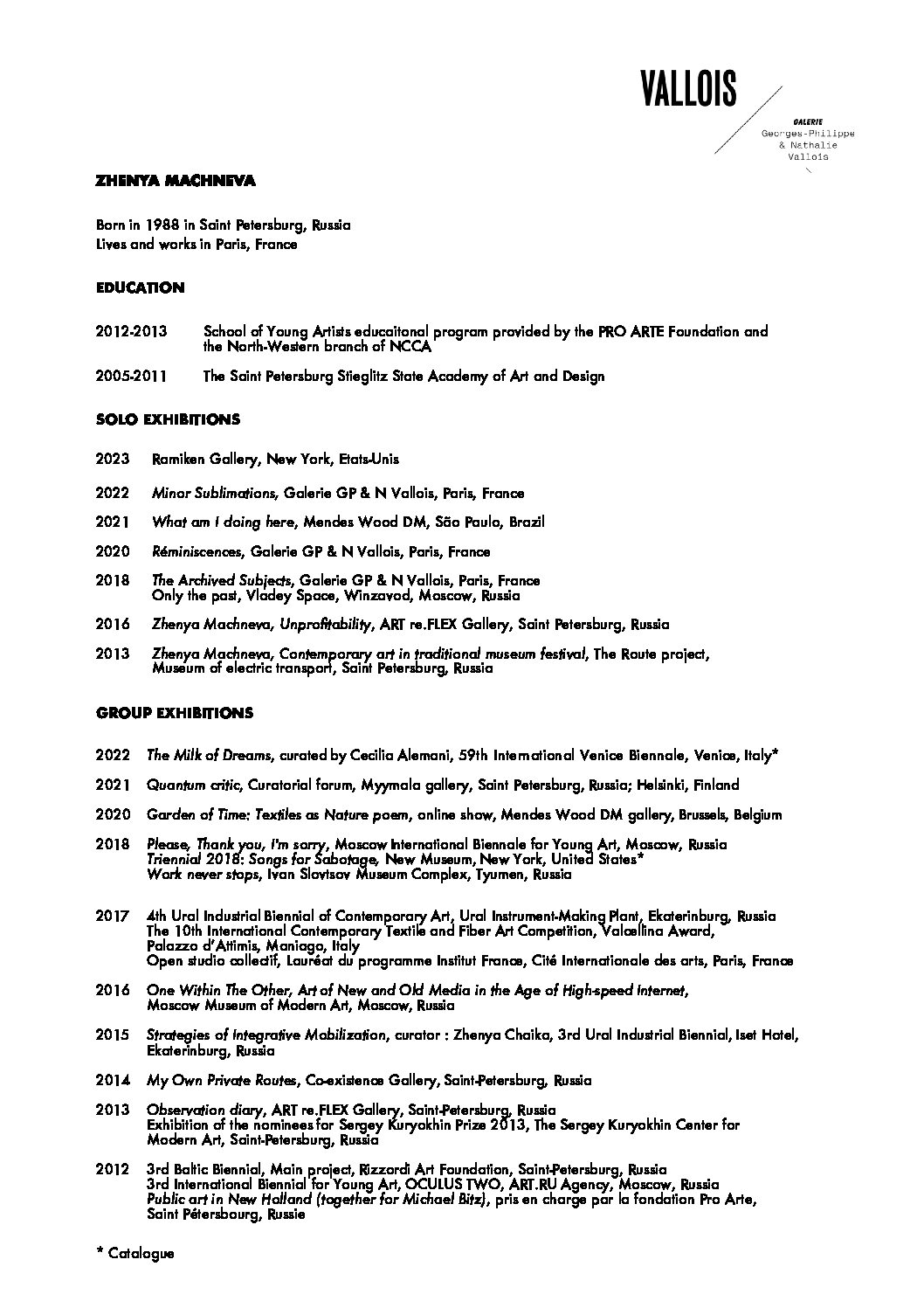 VALLOIS
GALERIE
Georges-Philippe
& Nathalie
Vallois

ZHENYA MACHNEVA

Born in 1988 in Saint Petersburg, Russia
Lives and works in Paris, France

EDUCATION

2012-2013 School of Young Artists educaitonal program provided by the PRO ARTE Foundation and the North-Western branch of NCCA

2005-2011 The Saint Petersburg Stieglitz State Academy of Art and Design

SOLO EXHIBITIONS

2023 Ramiken Gallery, New York, Etats-Unis

2022 Minor Sublimations, Galerie GP & N Vallois, Paris, France

2021 What am I doing here, Mendes Wood DM, São Paulo, Brazil

2020 Réminiscences, Galerie GP & N Vallois, Paris, France

2018 The Archived Subjects, Galerie GP & N Vallois, Paris, France
Only the past, Vladey Space, Winzavod, Moscow, Russia

2016 Zhenya Machneva, Unprofitability, ART re.FLEX Gallery, Saint Petersburg, Russia

2013 Zhenya Machneva, Contemporary art in traditional museum festival, The Route project, Museum of electric transport, Saint Petersburg, Russia

GROUP EXHIBITIONS

2022 The Milk of Dreams, curated by Cecilia Alemani, 59th International Venice Biennale, Venice, Italy*

2021 Quantum critic, Curatorial forum, Myymala gallery, Saint Petersburg, Russia; Helsinki, Finland

2020 Garden of Time: Textiles as Nature poem, online show, Mendes Wood DM gallery, Brussels, Belgium

2018 Please, Thank you, I'm sorry, Moscow International Biennale for Young Art, Moscow, Russia
Triennial 2018: Songs for Sabotage, New Museum, New York, United States*
Work never stops, Ivan Slovtsov Museum Complex, Tyumen, Russia

2017 4th Ural Industrial Biennial of Contemporary Art, Ural Instrument-Making Plant, Ekaterinburg, Russia
The 10th International Contemporary Textile and Fiber Art Competition, Valcellina Award, Palazzo d'Attimis, Maniago, Italy
Open studio collectif, Lauréat du programme Institut France, Cité Internationale des arts, Paris, France

2016 One Within The Other, Art of New and Old Media in the Age of High-speed Internet, Moscow Museum of Modern Art, Moscow, Russia

2015 Strategies of Integrative Mobilization, curator : Zhenya Chaika, 3rd Ural Industrial Biennial, Iset Hotel, Ekaterinburg, Russia

2014 My Own Private Routes, Co-existence Gallery, Saint-Petersburg, Russia

2013 Observation diary, ART re.FLEX Gallery, Saint-Petersburg, Russia
Exhibition of the nominees for Sergey Kuryokhin Prize 2013, The Sergey Kuryokhin Center for Modern Art, Saint-Petersburg, Russia

2012 3rd Baltic Biennial, Main project, Rizzordi Art Foundation, Saint-Petersburg, Russia
3rd International Biennial for Young Art, OCULUS TWO, ART.RU Agency, Moscow, Russia
Public art in New Holland (together for Michael Bitz), pris en charge par la fondation Pro Arte, Saint Pétersbourg, Russie

* Catalogue